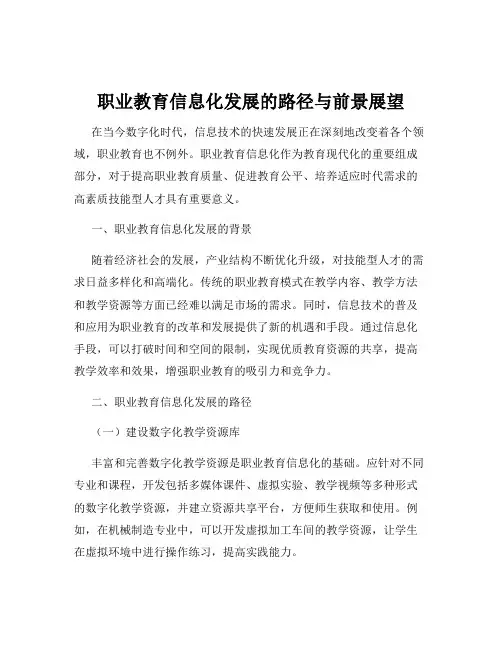 职业教育信息化发展的路径与前景展望

在当今数字化时代，信息技术的快速发展正在深刻地改变着各个领域，职业教育也不例外。职业教育信息化作为教育现代化的重要组成部分，对于提高职业教育质量、促进教育公平、培养适应时代需求的高素质技能型人才具有重要意义。

一、职业教育信息化发展的背景

随着经济社会的发展，产业结构不断优化升级，对技能型人才的需求日益多样化和高端化。传统的职业教育模式在教学内容、教学方法和教学资源等方面已经难以满足市场的需求。同时，信息技术的普及和应用为职业教育的改革和发展提供了新的机遇和手段。通过信息化手段，可以打破时间和空间的限制，实现优质教育资源的共享，提高教学效率和效果，增强职业教育的吸引力和竞争力。

二、职业教育信息化发展的路径

（一）建设数字化教学资源库

丰富和完善数字化教学资源是职业教育信息化的基础。应针对不同专业和课程，开发包括多媒体课件、虚拟实验、教学视频等多种形式的数字化教学资源，并建立资源共享平台，方便师生获取和使用。例如，在机械制造专业中，可以开发虚拟加工车间的教学资源，让学生在虚拟环境中进行操作练习，提高实践能力。